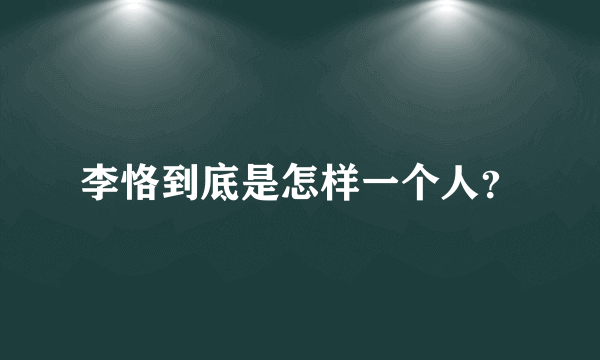 李恪到底是怎样一个人?